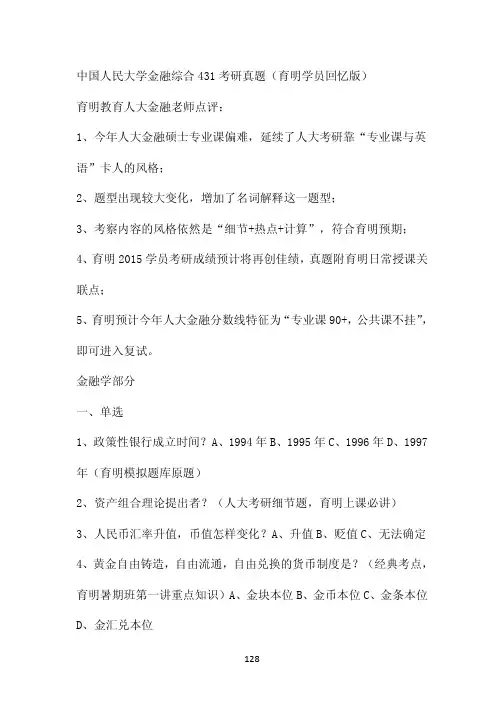 中国人民大学金融综合 431 考研真题（育明学员回忆版）

育明教育人大金融老师点评：

1、今年人大金融硕士专业课偏难，延续了人大考研靠“专业课与英语”卡人的风格；

2、题型出现较大变化，增加了名词解释这一题型；

3、考察内容的风格依然是“细节+热点+计算”，符合育明预期；

4、育明 2015 学员考研成绩预计将再创佳绩，真题附育明日常授课关联点；

5、育明预计今年人大金融分数线特征为“专业课 90+，公共课不挂”，即可进入复试。

金融学部分

一、单选

1、政策性银行成立时间？A、1994 年 B、1995 年 C、1996 年 D、1997 年（育明模拟题库原题）

2、资产组合理论提出者？（人大考研细节题，育明上课必讲）

3、人民币汇率升值，币值怎样变化？A、升值 B、贬值 C、无法确定

4、黄金自由铸造，自由流通，自由兑换的货币制度是？（经典考点，育明暑期班第一讲重点知识）A、金块本位 B、金币本位 C、金条本位 D、金汇兑本位

128